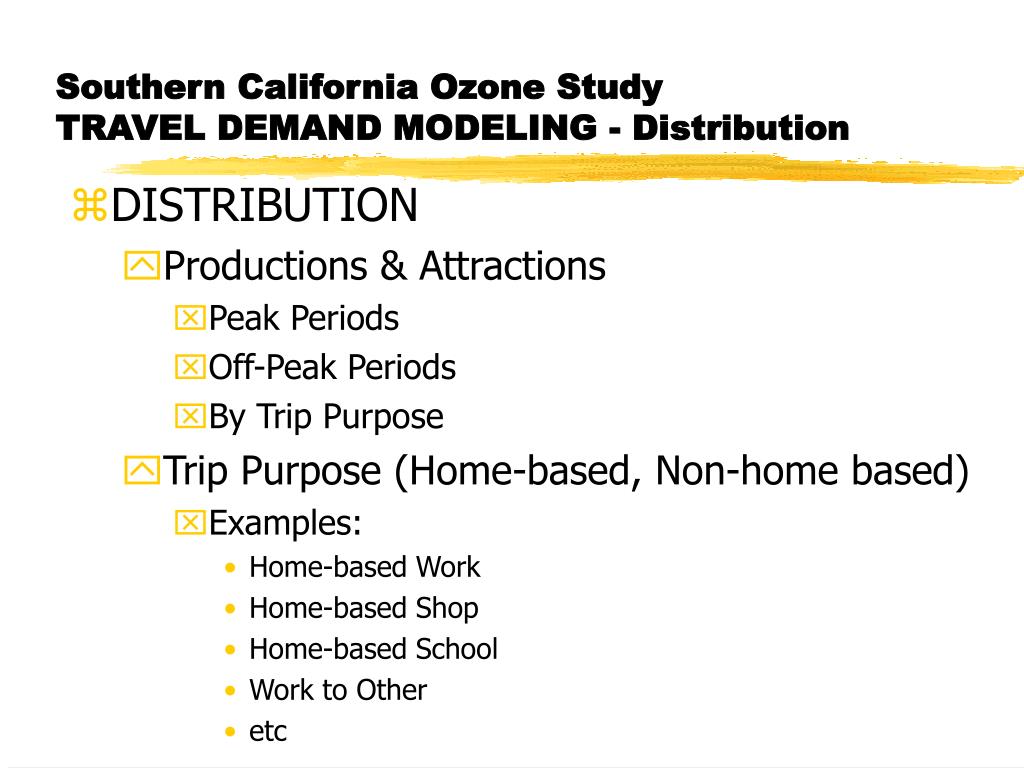 Southern California Ozone Study
TRAVEL DEMAND MODELING - Distribution

DISTRIBUTION

Productions & Attractions

Peak Periods

Off-Peak Periods

By Trip Purpose

Trip Purpose (Home-based, Non-home based)

Examples:

• Home-based Work
• Home-based Shop
• Home-based School
• Work to Other
• etc